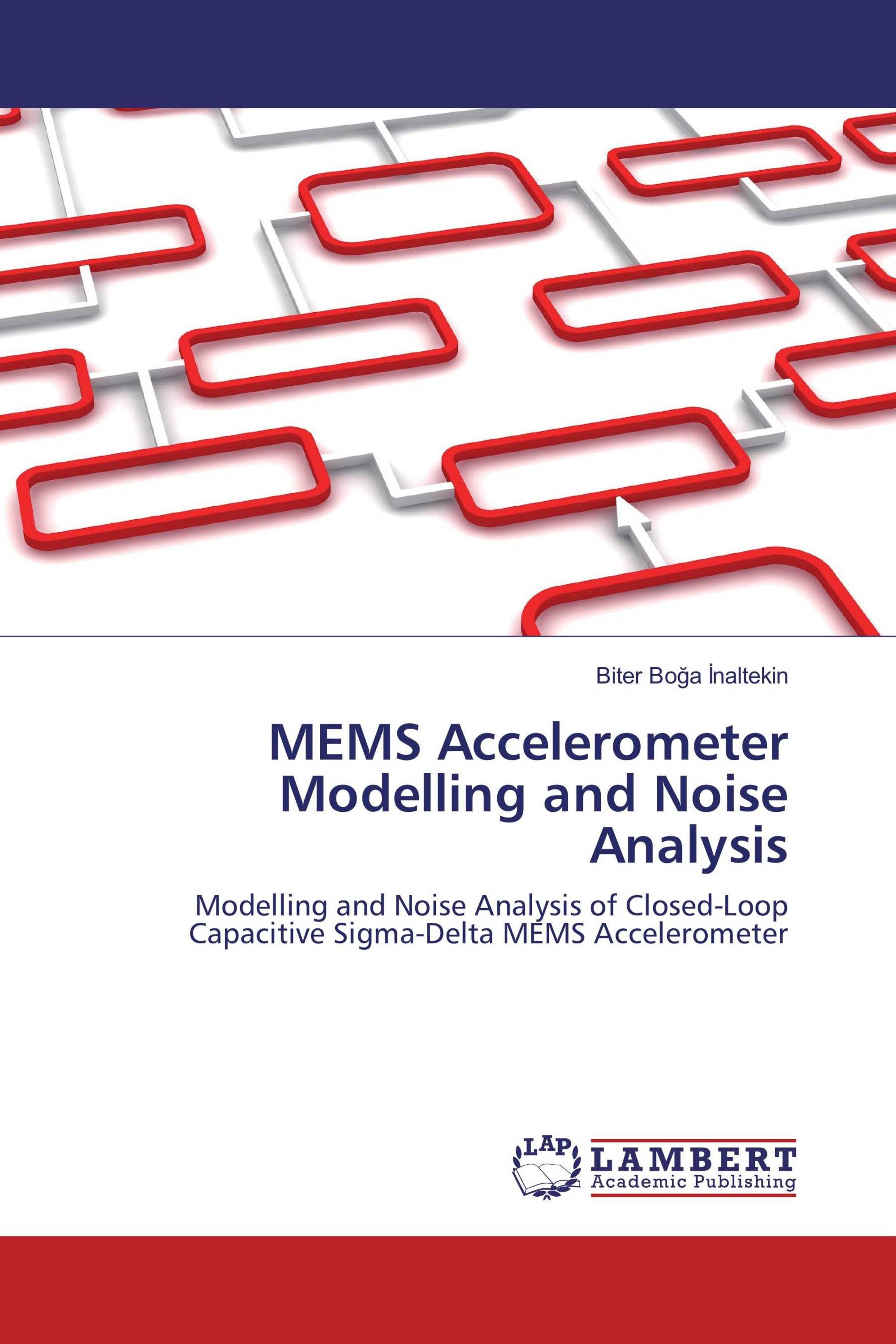 Biter Boğa İnaltekin

MEMS Accelerometer Modelling and Noise Analysis

Modelling and Noise Analysis of Closed-Loop Capacitive Sigma-Delta MEMS Accelerometer

LAP LAMBERT Academic Publishing